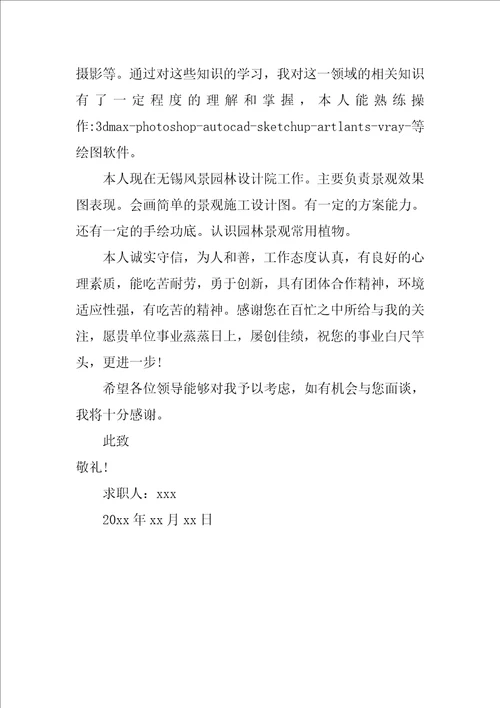 摄影等。通过对这些知识的学习，我对这一领域的相关知识有了一定程度的理解和掌握，本人能熟练操作:3dmax-photoshop-autocad-sketchup-artlants-vray-等绘图软件。

本人现在无锡风景园林设计院工作。主要负责景观效果图表现。会画简单的景观施工设计图。有一定的方案能力。还有一定的手绘功底。认识园林景观常用植物。

本人诚实守信，为人和善，工作态度认真，有良好的心理素质，能吃苦耐劳，勇于创新，具有团体合作精神，环境适应性强，有吃苦的精神。感谢您在百忙之中所给与我的关注，愿贵单位事业蒸蒸日上，屡创佳绩，祝您的事业白尺竿头，更进一步！

希望各位领导能够对我予以考虑，如有机会与您面谈，我将十分感谢。

此致

敬礼！

求职人：xxx

20xx 年 xx 月 xx 日